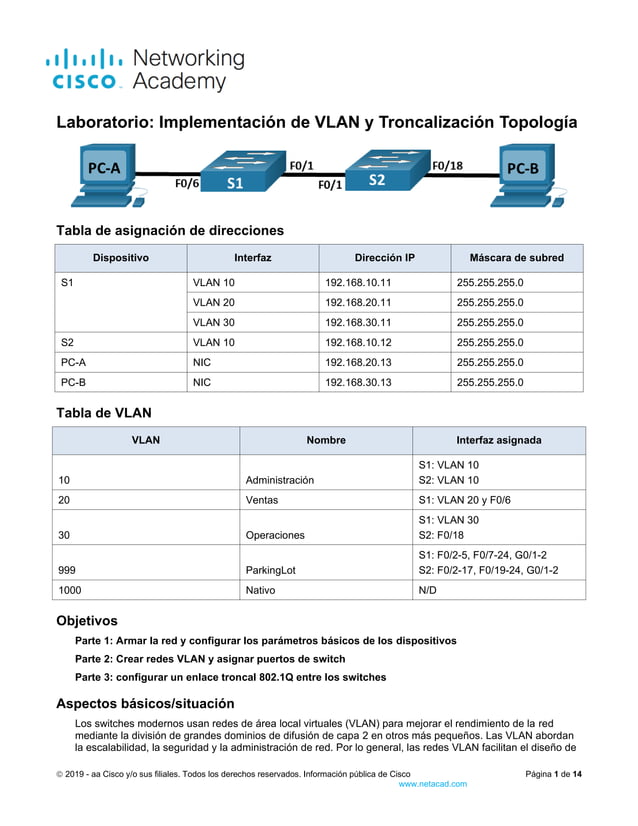 cisco Networking Academy

Laboratorio: Implementación de VLAN y Troncalización Topología

PC-A F0/6 S1 F0/1 F0/1 S2 F0/18 PC-B

Tabla de asignación de direcciones

| Dispositivo | Interfaz | Dirección IP | Máscara de subred |
|---|---|---|---|
| S1 | VLAN 10 | 192.168.10.11 | 255.255.255.0 |
| | VLAN 20 | 192.168.20.11 | 255.255.255.0 |
| | VLAN 30 | 192.168.30.11 | 255.255.255.0 |
| S2 | VLAN 10 | 192.168.10.12 | 255.255.255.0 |
| PC-A | NIC | 192.168.20.13 | 255.255.255.0 |
| PC-B | NIC | 192.168.30.13 | 255.255.255.0 |

Tabla de VLAN

| VLAN | Nombre | Interfaz asignada |
|---|---|---|
| 10 | Administración | S1: VLAN 10 S2: VLAN 10 |
| 20 | Ventas | S1: VLAN 20 y F0/6 |
| 30 | Operaciones | S1: VLAN 30 S2: F0/18 |
| 999 | ParkingLot | S1: F0/2-5, F0/7-24, G0/1-2 S2: F0/2-17, F0/19-24, G0/1-2 |
| 1000 | Nativo | N/D |

Objetivos

Parte 1: Armar la red y configurar los parámetros básicos de los dispositivos

Parte 2: Crear redes VLAN y asignar puertos de switch

Parte 3: configurar un enlace troncal 802.1Q entre los switches

Aspectos básicos/situación

Los switches modernos usan redes de área local virtuales (VLAN) para mejorar el rendimiento de la red mediante la división de grandes dominios de difusión de capa 2 en otros más pequeños. Las VLAN abordan la escalabilidad, la seguridad y la administración de red. Por lo general, las redes VLAN facilitan el diseño de

© 2019 - aa Cisco y/o sus filiales. Todos los derechos reservados. Información pública de Cisco Página 1 de 14
www.netacad.com